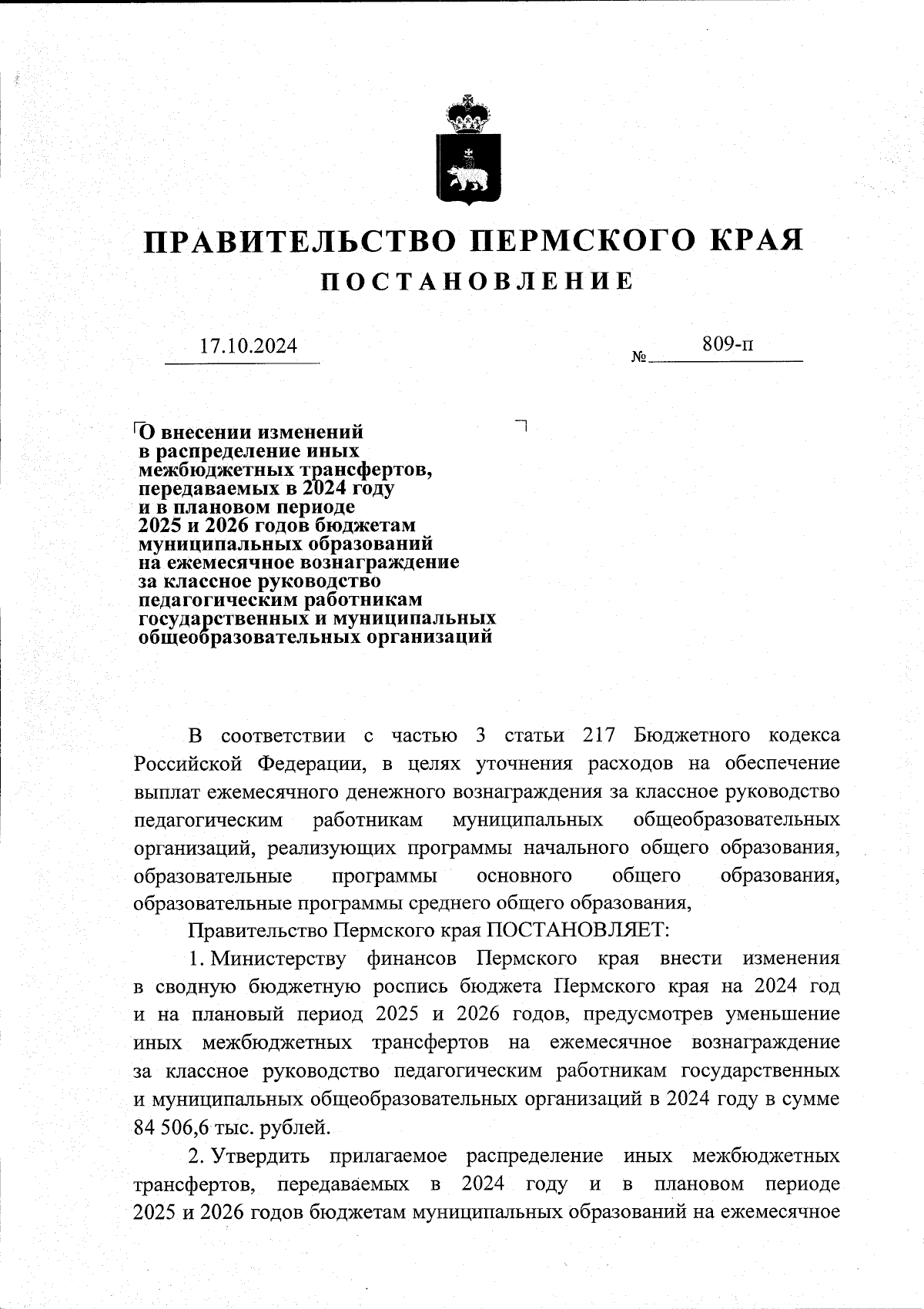 ПРАВИТЕЛЬСТВО ПЕРМСКОГО КРАЯ
ПОСТАНОВЛЕНИЕ

17.10.2024

№ 809-п

О внесении изменений в распределение иных межбюджетных трансфертов, передаваемых в 2024 году и в плановом периоде 2025 и 2026 годов бюджетам муниципальных образований на ежемесячное вознаграждение за классное руководство педагогическим работникам государственных и муниципальных общеобразовательных организаций

В соответствии с частью 3 статьи 217 Бюджетного кодекса Российской Федерации, в целях уточнения расходов на обеспечение выплат ежемесячного денежного вознаграждения за классное руководство педагогическим работникам муниципальных общеобразовательных организаций, реализующих программы начального общего образования, образовательные программы основного общего образования, образовательные программы среднего общего образования,

Правительство Пермского края ПОСТАНОВЛЯЕТ:

1. Министерству финансов Пермского края внести изменения в сводную бюджетную роспись бюджета Пермского края на 2024 год и на плановый период 2025 и 2026 годов, предусмотрев уменьшение иных межбюджетных трансфертов на ежемесячное вознаграждение за классное руководство педагогическим работникам государственных и муниципальных общеобразовательных организаций в 2024 году в сумме 84 506,6 тыс. рублей.

2. Утвердить прилагаемое распределение иных межбюджетных трансфертов, передаваемых в 2024 году и в плановом периоде 2025 и 2026 годов бюджетам муниципальных образований на ежемесячное